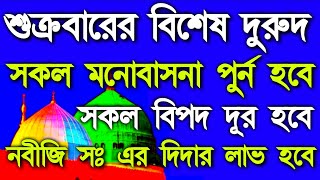 শুক্রবারের বিশেষ দুরুদ
সকল মনোবাসনা পুর্ন হবে
সকল বিপদ দূর হবে
নবীজি সঃ এর দিদার লাভ হবে